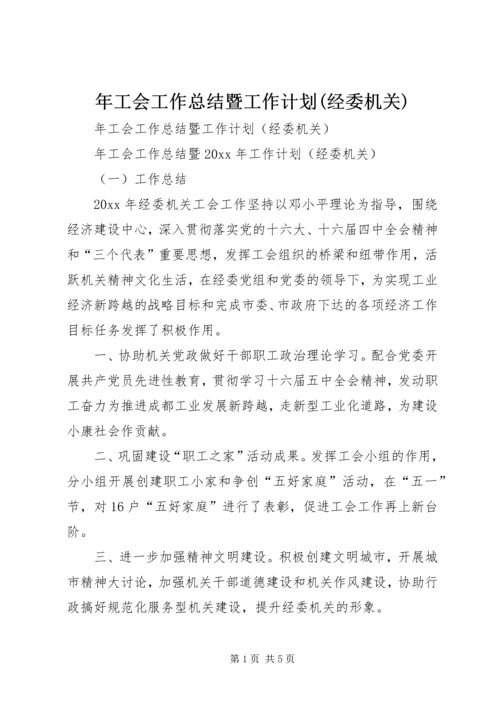 年工会工作总结暨工作计划(经委机关)

年工会工作总结暨工作计划（经委机关）

年工会工作总结暨20xx年工作计划（经委机关）

（一）工作总结

20xx年经委机关工会工作坚持以邓小平理论为指导，围绕经济建设中心，深入贯彻落实党的十六大、十六届四中全会精神和“三个代表”重要思想，发挥工会组织的桥梁和纽带作用，活跃机关精神文化生活，在经委党组和党委的领导下，为实现工业经济新跨越的战略目标和完成市委、市政府下达的各项经济工作目标任务发挥了积极作用。

一、协助机关党政做好干部职工政治理论学习。配合党委开展共产党员先进性教育，贯彻学习十六届五中全会精神，发动职工奋力为推进成都工业发展新跨越，走新型工业化道路，为建设小康社会作贡献。

二、巩固建设“职工之家”活动成果。发挥工会小组的作用，分小组开展创建职工小家和争创“五好家庭”活动，在“五一”节，对16户“五好家庭”进行了表彰，促进工会工作再上新台阶。

三、进一步加强精神文明建设。积极创建文明城市，开展城市精神大讨论，加强机关干部道德建设和机关作风建设，协助行政搞好规范化服务型机关建设，提升经委机关的形象。

第1页 共5页